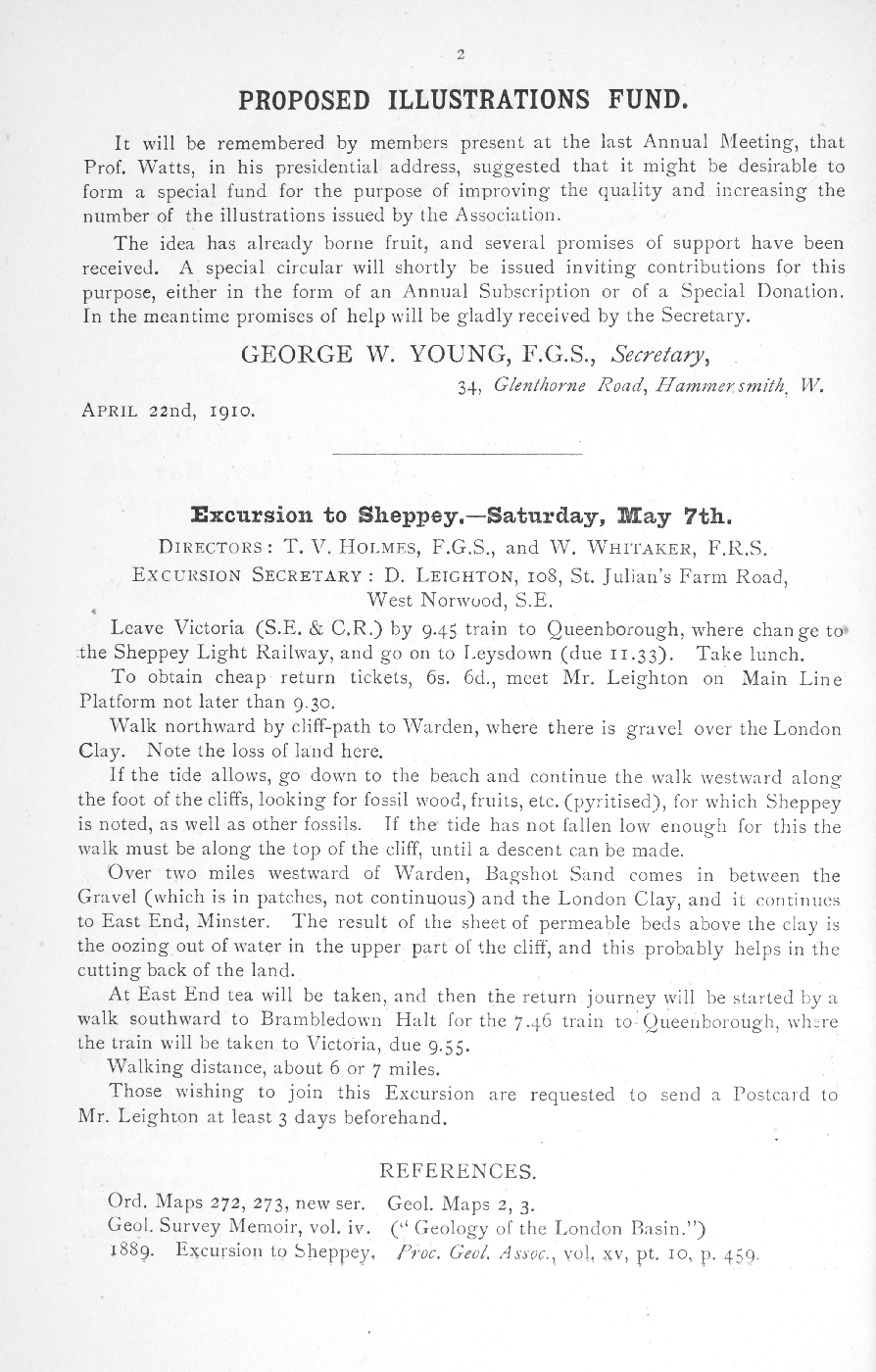 2

PROPOSED ILLUSTRATIONS FUND.

It will be remembered by members present at the last Annual Meeting, that Prof. Watts, in his presidential address, suggested that it might be desirable to form a special fund for the purpose of improving the quality and increasing the number of the illustrations issued by the Association.

The idea has already borne fruit, and several promises of support have been received. A special circular will shortly be issued inviting contributions for this purpose, either in the form of an Annual Subscription or of a Special Donation. In the meantime promises of help will be gladly received by the Secretary.

GEORGE W. YOUNG, F.G.S., Secretary,
34, Glenthorne Road, Hammersmith, W.

APRIL 22nd, 1910.

Excursion to Sheppey.—Saturday, May 7th.

DIRECTORS: T. V. HOLMES, F.G.S., and W. WHITAKER, F.R.S.
EXCURSION SECRETARY: D. LEIGHTON, 108, St. Julian's Farm Road, West Norwood, S.E.

Leave Victoria (S.E. & C.R.) by 9.45 train to Queenborough, where change to the Sheppey Light Railway, and go on to Leysdown (due 11.33). Take lunch.

To obtain cheap return tickets, 6s. 6d., meet Mr. Leighton on Main Line Platform not later than 9.30.

Walk northward by cliff-path to Warden, where there is gravel over the London Clay. Note the loss of land here.

If the tide allows, go down to the beach and continue the walk westward along the foot of the cliffs, looking for fossil wood, fruits, etc. (pyritised), for which Sheppey is noted, as well as other fossils. If the tide has not fallen low enough for this the walk must be along the top of the cliff, until a descent can be made.

Over two miles westward of Warden, Bagshot Sand comes in between the Gravel (which is in patches, not continuous) and the London Clay, and it continues to East End, Minster. The result of the sheet of permeable beds above the clay is the oozing out of water in the upper part of the cliff, and this probably helps in the cutting back of the land.

At East End tea will be taken, and then the return journey will be started by a walk southward to Brambledown Halt for the 7.46 train to Queenborough, where the train will be taken to Victoria, due 9.55.

Walking distance, about 6 or 7 miles.

Those wishing to join this Excursion are requested to send a Postcard to Mr. Leighton at least 3 days beforehand.

REFERENCES.

Ord. Maps 272, 273, new ser. Geol. Maps 2, 3.
Geol. Survey Memoir, vol. iv. ("Geology of the London Basin.")
1889. Excursion to Sheppey, Proc. Geol. Assoc., vol. xv, pt. 10, p. 459.